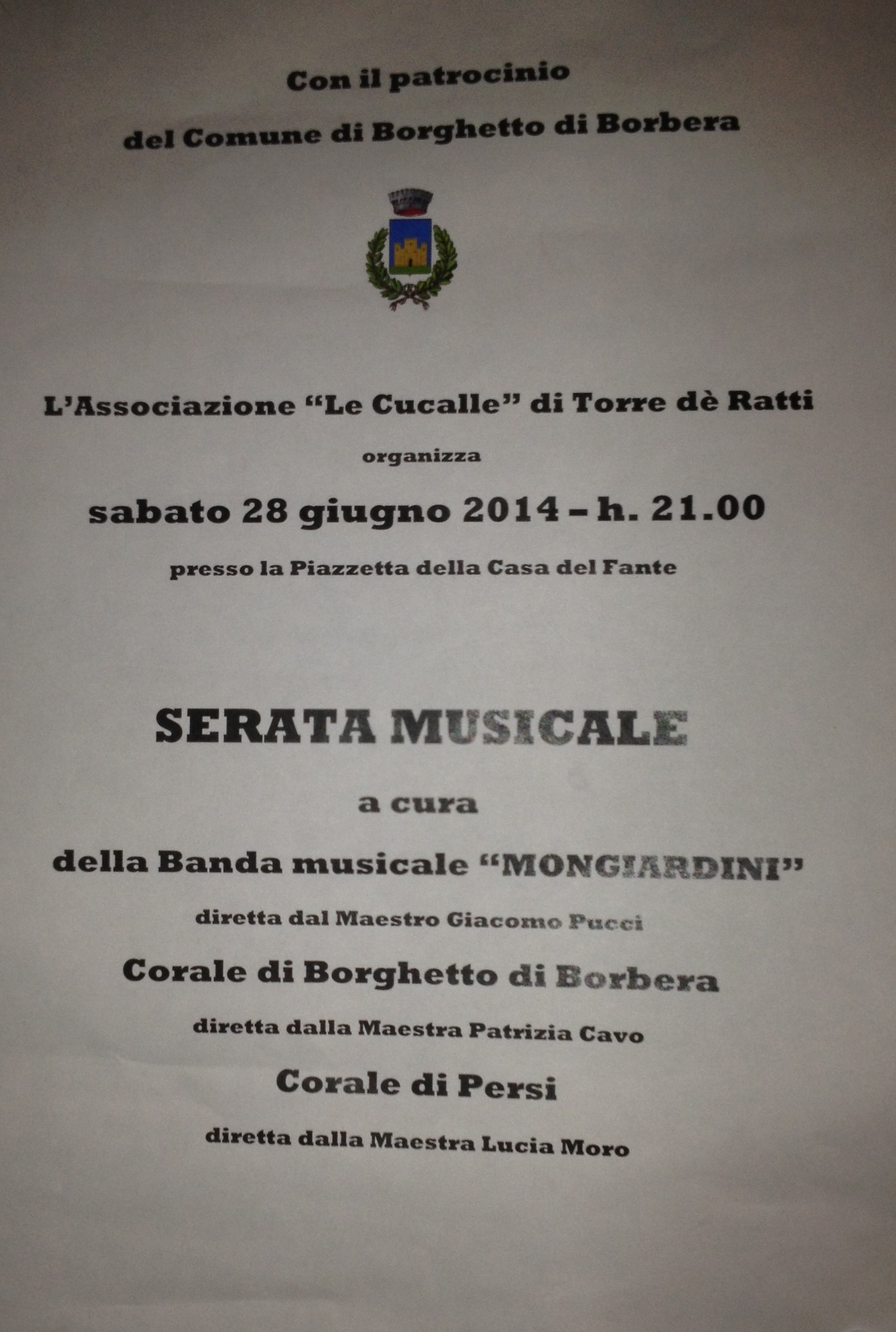 Con il patrocinio

del Comune di Borghetto di Borbera

L'Associazione "Le Cucalle" di Torre dè Ratti

organizza

sabato 28 giugno 2014 – h. 21.00

presso la Piazzetta della Casa del Fante

SERATA MUSICALE

a cura

della Banda musicale "MONGIARDINI"

diretta dal Maestro Giacomo Pucci

Corale di Borghetto di Borbera

diretta dalla Maestra Patrizia Cavo

Corale di Persi

diretta dalla Maestra Lucia Moro